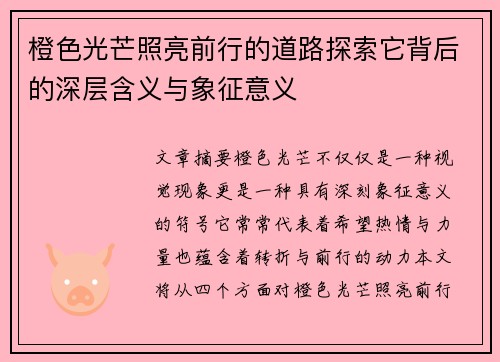 橙色光芒照亮前行的道路探索它背后的深层含义与象征意义

文章摘要橙色光芒不仅仅是一种视觉现象更是一种具有深刻象征意义的符号它常常代表着希望热情与力量也蕴含着转折与前行的动力本文将从四个方面对橙色光芒照亮前行